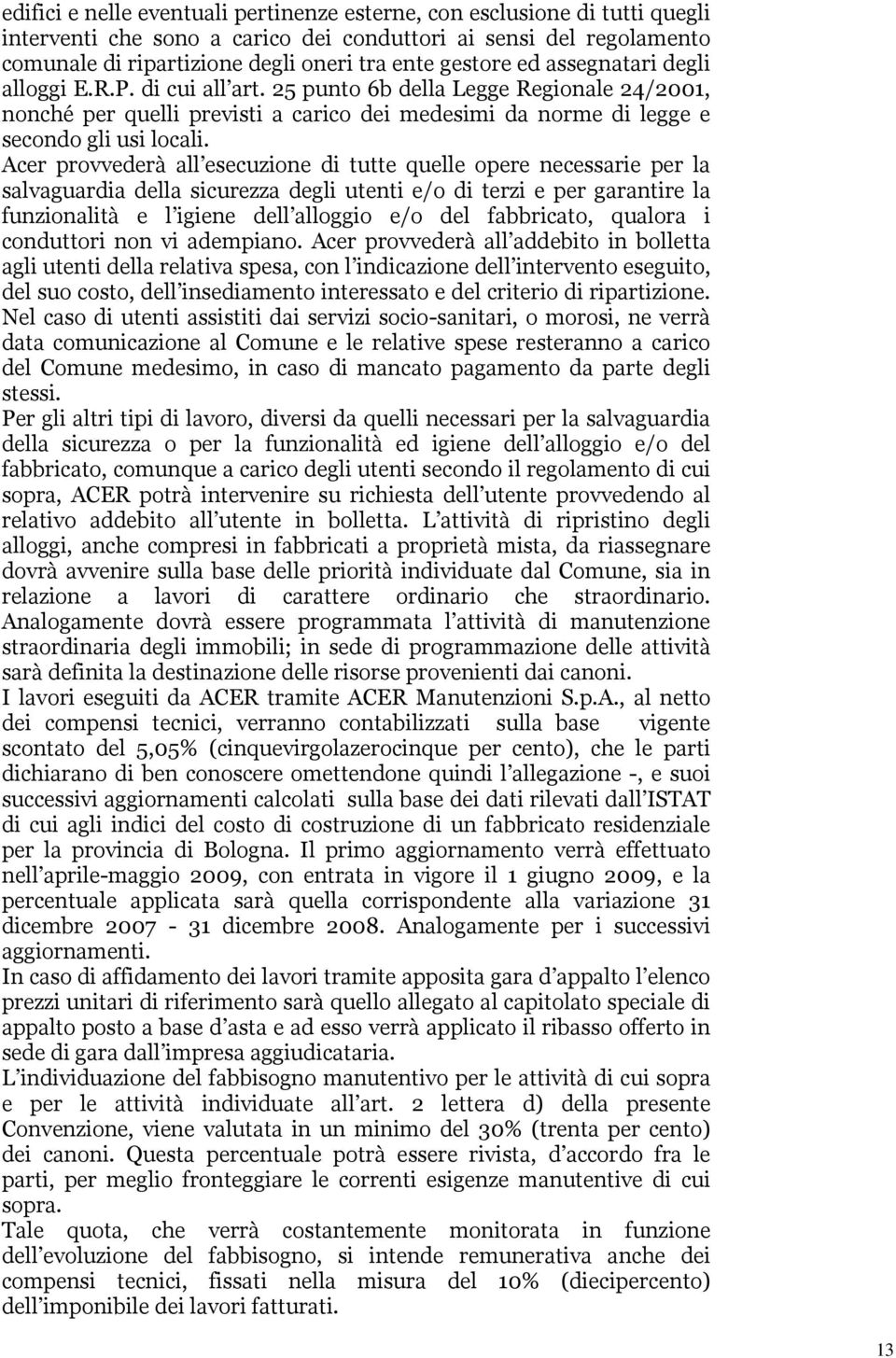 edifici e nelle eventuali pertinenze esterne, con esclusione di tutti quegli interventi che sono a carico dei conduttori ai sensi del regolamento comunale di ripartizione degli oneri tra ente gestore ed assegnatari degli alloggi E.R.P. di cui all'art. 25 punto 6b della Legge Regionale 24/2001, nonché per quelli previsti a carico dei medesimi da norme di legge e secondo gli usi locali.
Acer provvederà all'esecuzione di tutte quelle opere necessarie per la salvaguardia della sicurezza degli utenti e/o di terzi e per garantire la funzionalità e l'igiene dell'alloggio e/o del fabbricato, qualora i conduttori non vi adempiano. Acer provvederà all'addebito in bolletta agli utenti della relativa spesa, con l'indicazione dell'intervento eseguito, del suo costo, dell'insediamento interessato e del criterio di ripartizione.
Nel caso di utenti assistiti dai servizi socio-sanitari, o morosi, ne verrà data comunicazione al Comune e le relative spese resteranno a carico del Comune medesimo, in caso di mancato pagamento da parte degli stessi.
Per gli altri tipi di lavoro, diversi da quelli necessari per la salvaguardia della sicurezza o per la funzionalità ed igiene dell'alloggio e/o del fabbricato, comunque a carico degli utenti secondo il regolamento di cui sopra, ACER potrà intervenire su richiesta dell'utente provvedendo al relativo addebito all'utente in bolletta. L'attività di ripristino degli alloggi, anche compresi in fabbricati a proprietà mista, da riassegnare dovrà avvenire sulla base delle priorità individuate dal Comune, sia in relazione a lavori di carattere ordinario che straordinario. Analogamente dovrà essere programmata l'attività di manutenzione straordinaria degli immobili; in sede di programmazione delle attività sarà definita la destinazione delle risorse provenienti dai canoni.
I lavori eseguiti da ACER tramite ACER Manutenzioni S.p.A., al netto dei compensi tecnici, verranno contabilizzati sulla base vigente scontato del 5,05% (cinquevirgolazerocinque per cento), che le parti dichiarano di ben conoscere omettendone quindi l'allegazione -, e suoi successivi aggiornamenti calcolati sulla base dei dati rilevati dall'ISTAT di cui agli indici del costo di costruzione di un fabbricato residenziale per la provincia di Bologna. Il primo aggiornamento verrà effettuato nell'aprile-maggio 2009, con entrata in vigore il 1 giugno 2009, e la percentuale applicata sarà quella corrispondente alla variazione 31 dicembre 2007 - 31 dicembre 2008. Analogamente per i successivi aggiornamenti.
In caso di affidamento dei lavori tramite apposita gara d'appalto l'elenco prezzi unitari di riferimento sarà quello allegato al capitolato speciale di appalto posto a base d'asta e ad esso verrà applicato il ribasso offerto in sede di gara dall'impresa aggiudicataria.
L'individuazione del fabbisogno manutentivo per le attività di cui sopra e per le attività individuate all'art. 2 lettera d) della presente Convenzione, viene valutata in un minimo del 30% (trenta per cento) dei canoni. Questa percentuale potrà essere rivista, d'accordo fra le parti, per meglio fronteggiare le correnti esigenze manutentive di cui sopra.
Tale quota, che verrà costantemente monitorata in funzione dell'evoluzione del fabbisogno, si intende remunerativa anche dei compensi tecnici, fissati nella misura del 10% (diecipercento) dell'imponibile dei lavori fatturati.

13